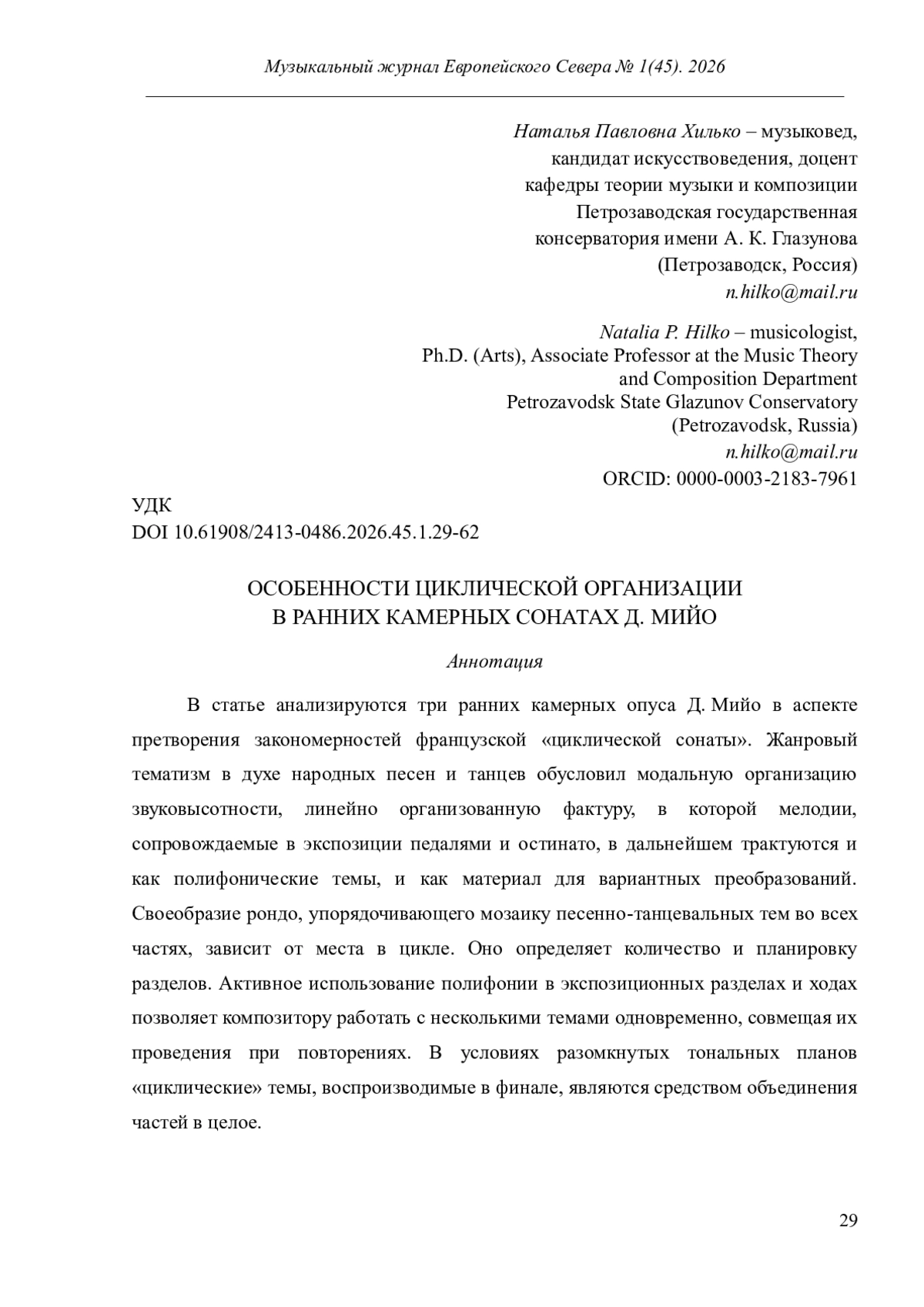 Музыкальный журнал Европейского Севера № 1(45). 2026

Наталья Павловна Хилько – музыковед, кандидат искусствоведения, доцент кафедры теории музыки и композиции Петрозаводская государственная консерватория имени А. К. Глазунова (Петрозаводск, Россия)
n.hilko@mail.ru

Natalia P. Hilko – musicologist, Ph.D. (Arts), Associate Professor at the Music Theory and Composition Department Petrozavodsk State Glazunov Conservatory (Petrozavodsk, Russia)
n.hilko@mail.ru
ORCID: 0000-0003-2183-7961

УДК
DOI 10.61908/2413-0486.2026.45.1.29-62

ОСОБЕННОСТИ ЦИКЛИЧЕСКОЙ ОРГАНИЗАЦИИ
В РАННИХ КАМЕРНЫХ СОНАТАХ Д. МИЙО

Аннотация

В статье анализируются три ранних камерных опуса Д. Мийо в аспекте претворения закономерностей французской «циклической сонаты». Жанровый тематизм в духе народных песен и танцев обусловил модальную организацию звуковысотности, линейно организованную фактуру, в которой мелодии, сопровождаемые в экспозиции педалями и остинато, в дальнейшем трактуются и как полифонические темы, и как материал для вариантных преобразований. Своеобразие рондо, упорядочивающего мозаику песенно-танцевальных тем во всех частях, зависит от места в цикле. Оно определяет количество и планировку разделов. Активное использование полифонии в экспозиционных разделах и ходах позволяет композитору работать с несколькими темами одновременно, совмещая их проведения при повторениях. В условиях разомкнутых тональных планов «циклические» темы, воспроизводимые в финале, являются средством объединения частей в целое.

29